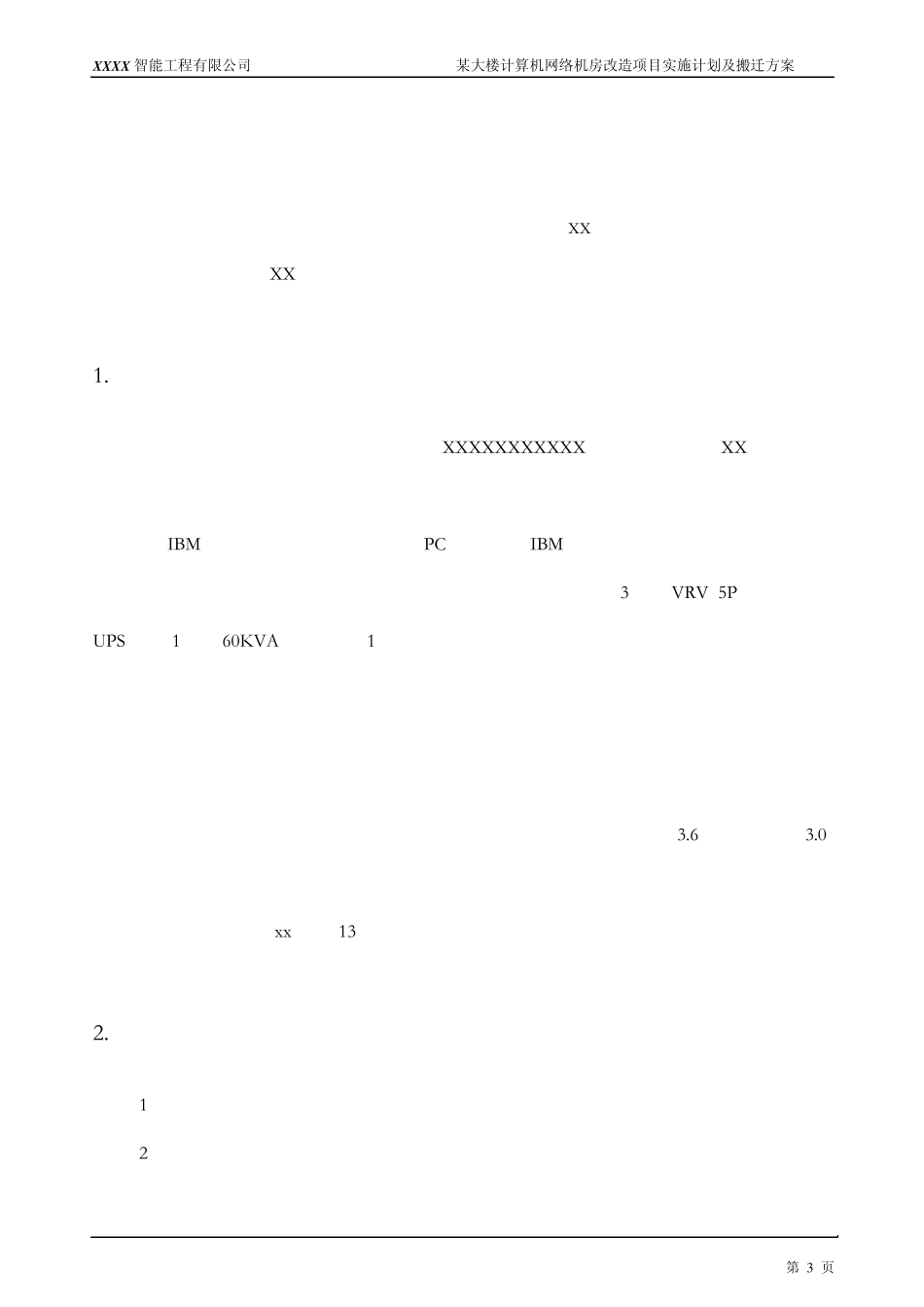 XXXX智能工程有限公司 某大楼计算机网络机房改造项目实施计划及搬迁方案

XX

XX

1.

XXXXXXXXXXX XX

IBM PC IBM

3 VRV 5P

UPS 1 60KVA 1

3.6 3.0

xx 13

2.

1

2

第3页